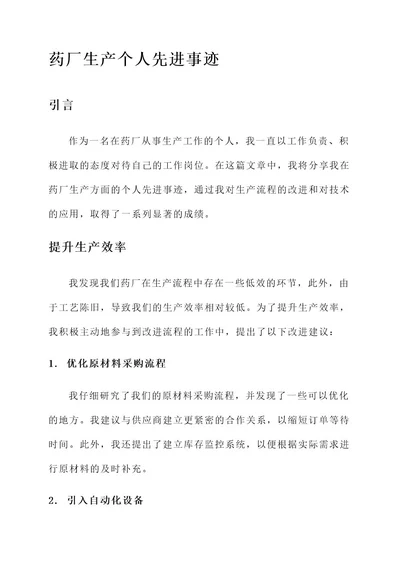 药厂生产个人先进事迹

引言

作为一名在药厂从事生产工作的个人，我一直以工作负责、积极进取的态度对待自己的工作岗位。在这篇文章中，我将分享我在药厂生产方面的个人先进事迹，通过我对生产流程的改进和对技术的应用，取得了一系列显著的成绩。

提升生产效率

我发现我们药厂在生产流程中存在一些低效的环节，此外，由于工艺陈旧，导致我们的生产效率相对较低。为了提升生产效率，我积极主动地参与到改进流程的工作中，提出了以下改进建议：

1. 优化原材料采购流程

我仔细研究了我们的原材料采购流程，并发现了一些可以优化的地方。我建议与供应商建立更紧密的合作关系，以缩短订单等待时间。此外，我还提出了建立库存监控系统，以便根据实际需求进行原材料的及时补充。

2. 引入自动化设备